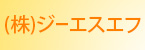 (株)ジーエスエフ